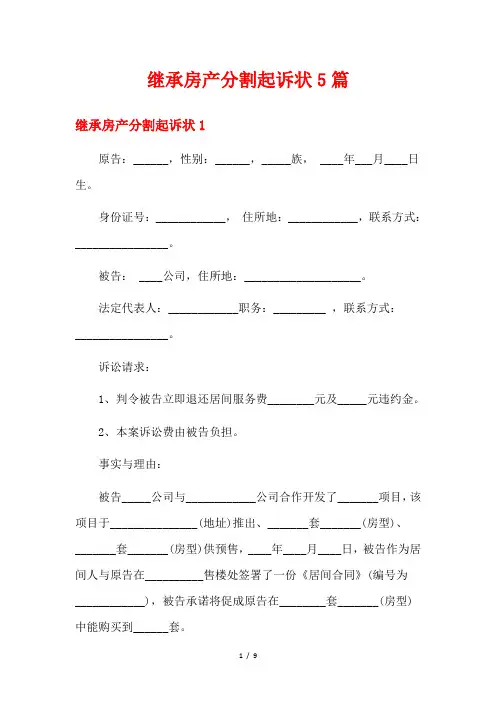 继承房产分割起诉状 5 篇

继承房产分割起诉状 1

原告：______，性别：______，_____族，____年___月____日生。

身份证号：____________，住所地：____________，联系方式：________________。

被告：____公司，住所地：____________________。

法定代表人：____________职务：_________，联系方式：________________。

诉讼请求：

1、判令被告立即退还居间服务费________元及_____元违约金。

2、本案诉讼费由被告负担。

事实与理由：

被告_____公司与____________公司合作开发了_______项目，该项目于_______________(地址)推出、_______套_______(房型)、_______套_______(房型)供预售，____年____月____日，被告作为居间人与原告在__________售楼处签署了一份《居间合同》(编号为____________)，被告承诺将促成原告在________套_______(房型)中能购买到______套。

1 / 9